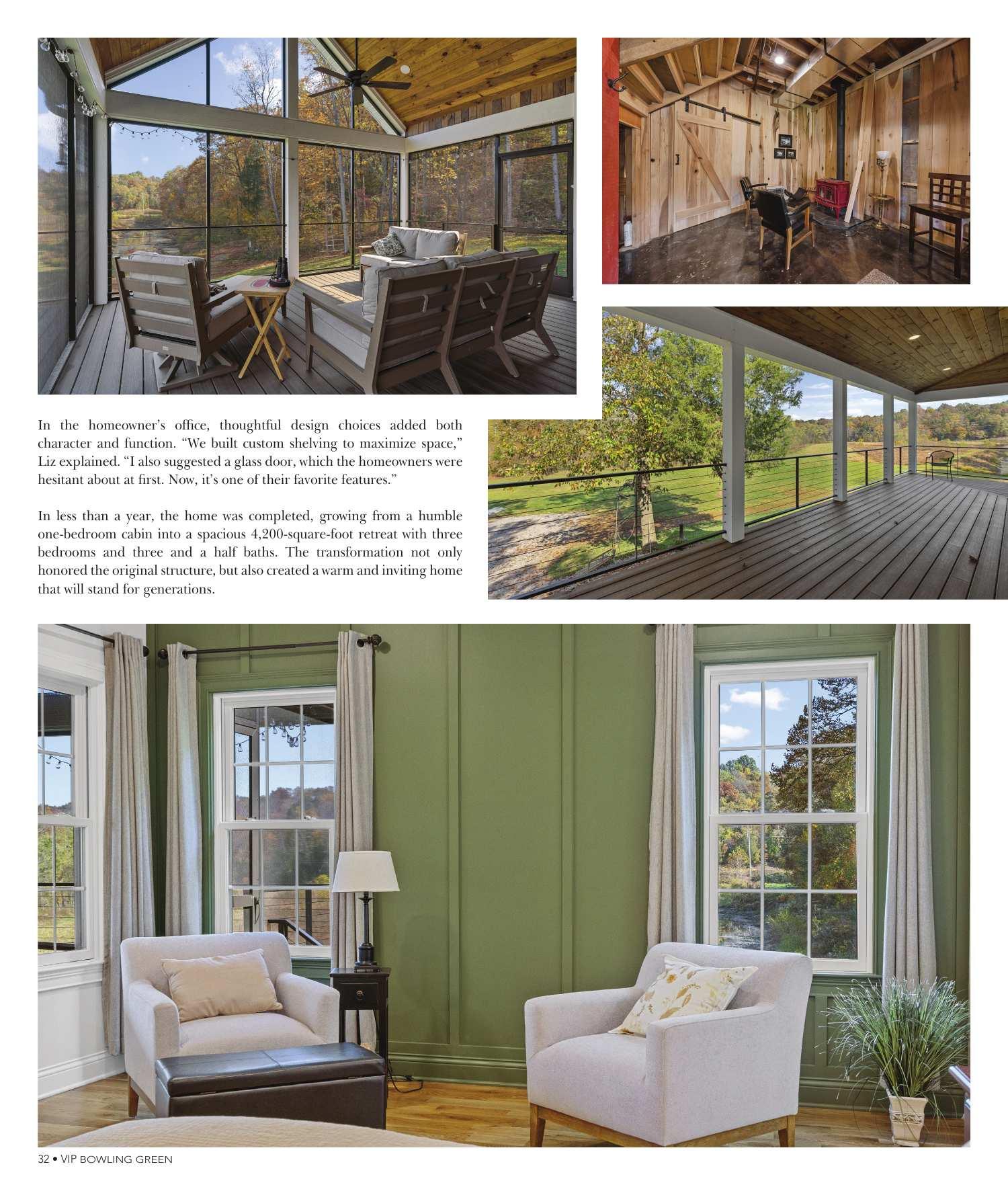 In the homeowner's office, thoughtful design choices added both character and function. "We built custom shelving to maximize space," Liz explained. "I also suggested a glass door, which the homeowners were hesitant about at first. Now, it's one of their favorite features."

In less than a year, the home was completed, growing from a humble one-bedroom cabin into a spacious 4,200-square-foot retreat with three bedrooms and three and a half baths. The transformation not only honored the original structure, but also created a warm and inviting home that will stand for generations.

32 • VIP BOWLING GREEN